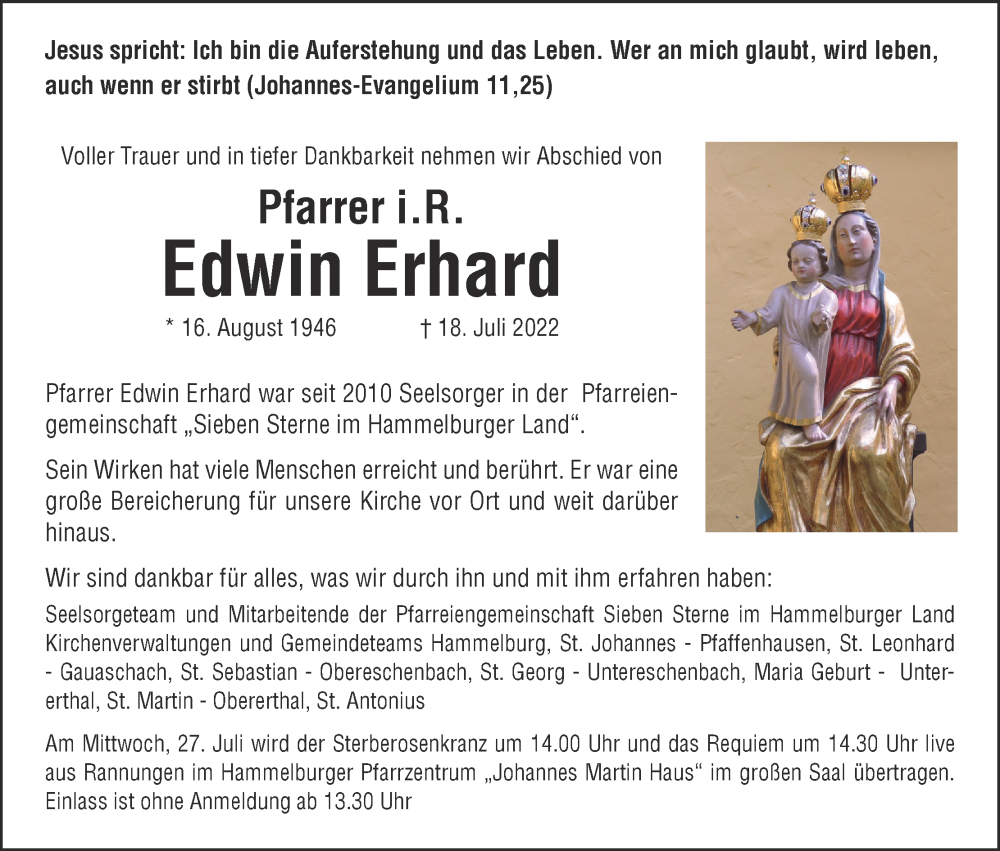 Jesus spricht: Ich bin die Auferstehung und das Leben. Wer an mich glaubt, wird leben, auch wenn er stirbt (Johannes-Evangelium 11,25)

Voller Trauer und in tiefer Dankbarkeit nehmen wir Abschied von

Pfarrer i.R.
Edwin Erhard

* 16. August 1946 † 18. Juli 2022

Pfarrer Edwin Erhard war seit 2010 Seelsorger in der Pfarreiengemeinschaft „Sieben Sterne im Hammelburger Land“.

Sein Wirken hat viele Menschen erreicht und berührt. Er war eine große Bereicherung für unsere Kirche vor Ort und weit darüber hinaus.

Wir sind dankbar für alles, was wir durch ihn und mit ihm erfahren haben:

Seelsorgeteam und Mitarbeitende der Pfarreiengemeinschaft Sieben Sterne im Hammelburger Land Kirchenverwaltungen und Gemeindeteams Hammelburg, St. Johannes - Pfaffenhausen, St. Leonhard - Gauaschach, St. Sebastian - Obereschenbach, St. Georg - Untereschenbach, Maria Geburt - Untererthal, St. Martin - Obererthal, St. Antonius

Am Mittwoch, 27. Juli wird der Sterberosenkranz um 14.00 Uhr und das Requiem um 14.30 Uhr live aus Rannungen im Hammelburger Pfarrzentrum „Johannes Martin Haus“ im großen Saal übertragen. Einlass ist ohne Anmeldung ab 13.30 Uhr